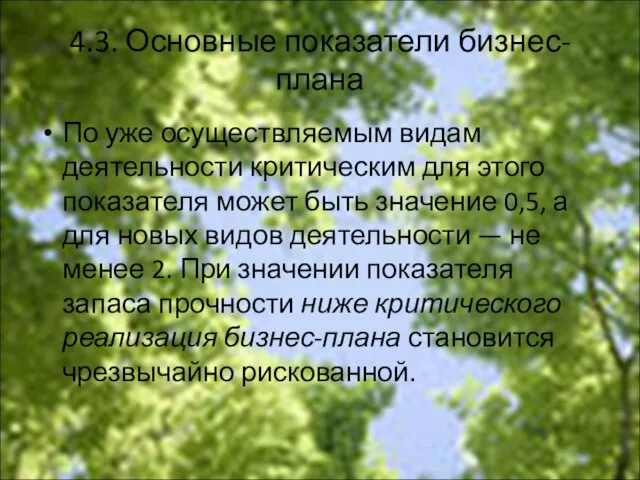 4.3. Основные показатели бизнес-плана

• По уже осуществляемым видам деятельности критическим для этого показателя может быть значение 0,5, а для новых видов деятельности — не менее 2. При значении показателя запаса прочности ниже критического реализация бизнес-плана становится чрезвычайно рискованной.